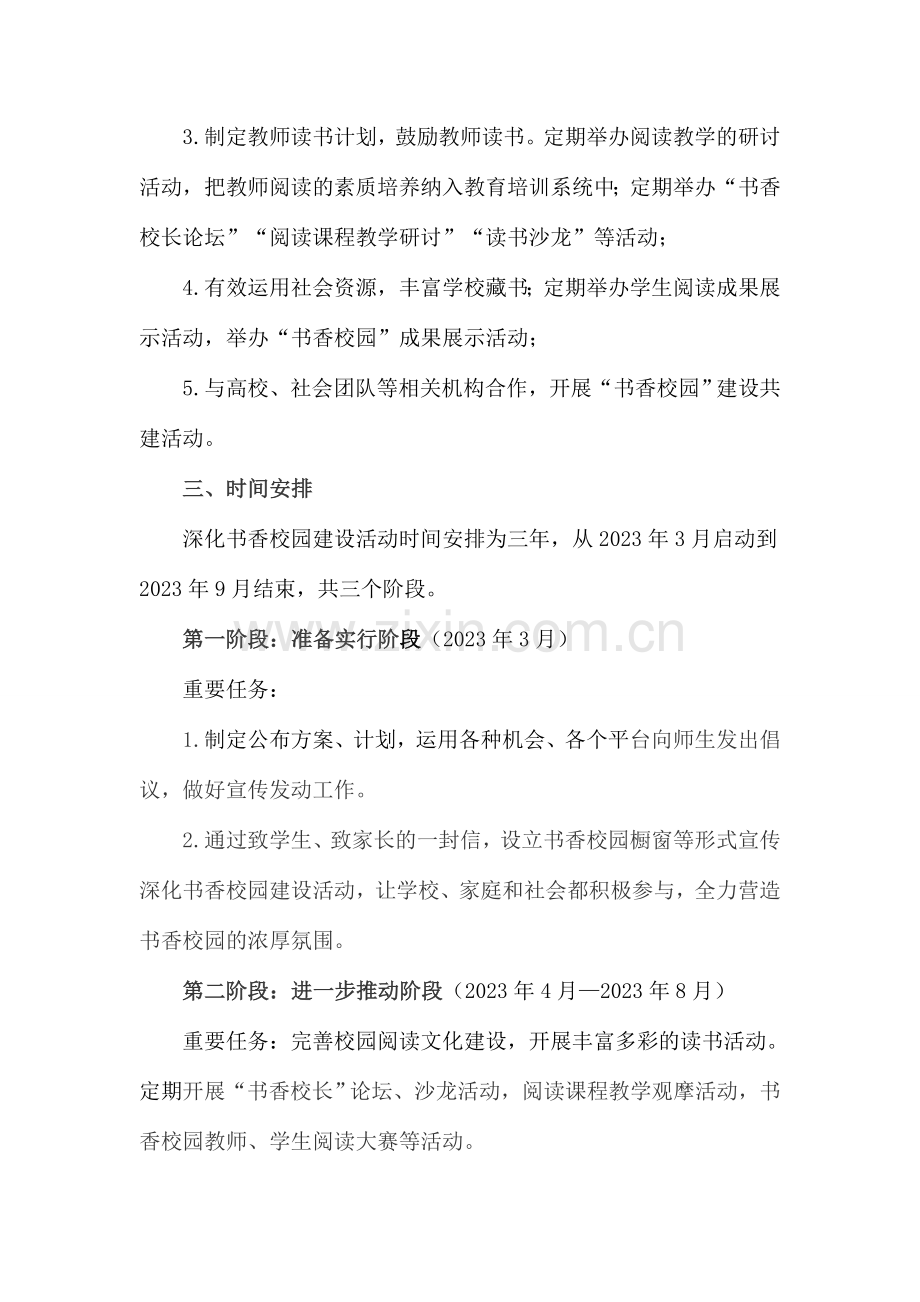 3.制定教师读书计划，鼓励教师读书。定期举办阅读教学的研讨活动，把教师阅读的素质培养纳入教育培训系统中；定期举办“书香校长论坛”“阅读课程教学研讨”“读书沙龙”等活动；

4.有效运用社会资源，丰富学校藏书；定期举办学生阅读成果展示活动，举办“书香校园”成果展示活动；

5.与高校、社会团队等相关机构合作，开展“书香校园”建设共建活动。

三、时间安排

深化书香校园建设活动时间安排为三年，从2023年3月启动到2023年9月结束，共三个阶段。

第一阶段：准备实行阶段（2023年3月）

重要任务：

1.制定公布方案、计划，运用各种机会、各个平台向师生发出倡议，做好宣传发动工作。

2.通过致学生、致家长的一封信，设立书香校园橱窗等形式宣传深化书香校园建设活动，让学校、家庭和社会都积极参与，全力营造书香校园的浓厚氛围。

第二阶段：进一步推动阶段（2023年4月—2023年8月）

重要任务：完善校园阅读文化建设，开展丰富多彩的读书活动。定期开展“书香校长”论坛、沙龙活动，阅读课程教学观摩活动，书香校园教师、学生阅读大赛等活动。

www.zixin.com.cn